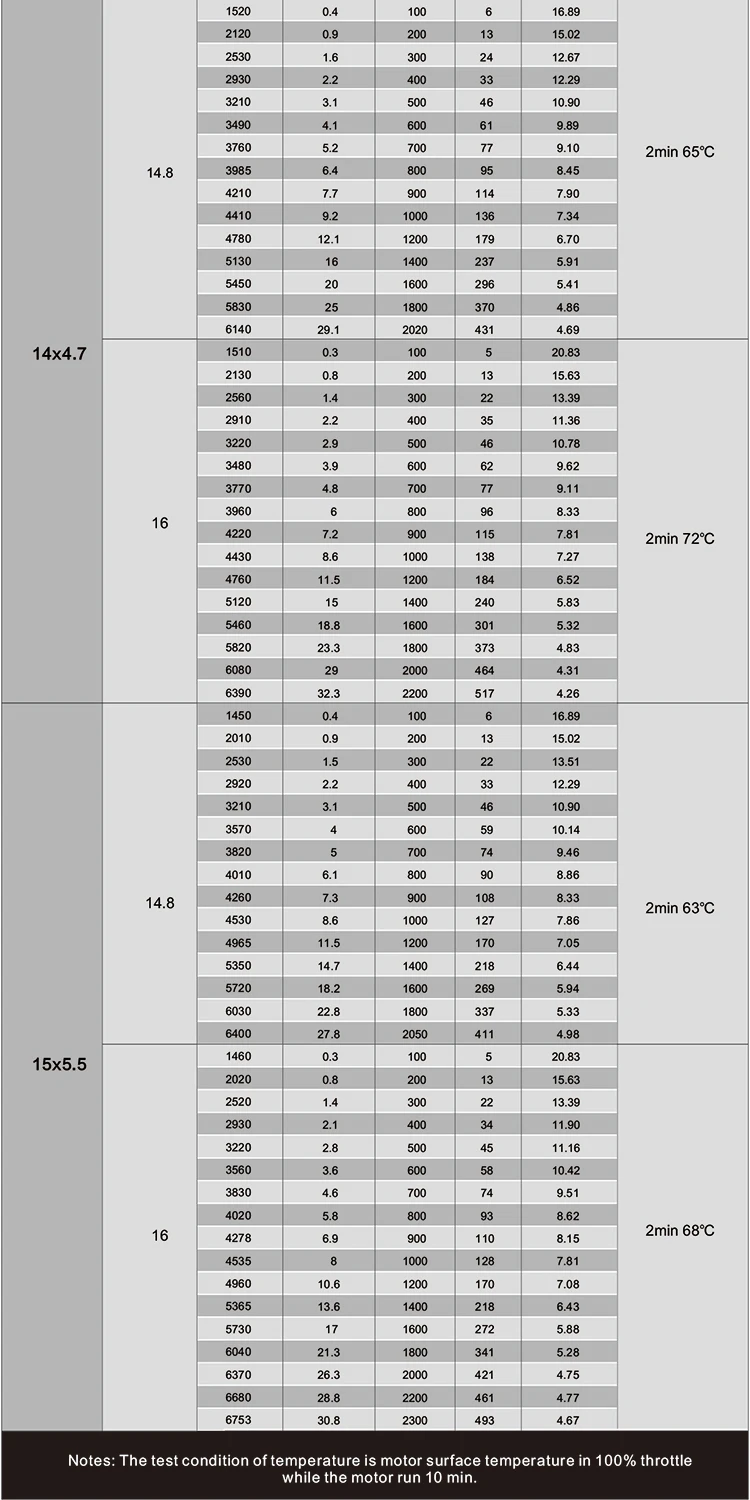 | | | | | | | | |
|---|---|---|---|---|---|---|---|
| 14x4.7 | 14.8 | 1520 | 0.4 | 100 | 6 | 16.89 | 2min 65℃ |
| | | 2120 | 0.9 | 200 | 13 | 15.02 | |
| | | 2530 | 1.6 | 300 | 24 | 12.67 | |
| | | 2930 | 2.2 | 400 | 33 | 12.29 | |
| | | 3210 | 3.1 | 500 | 46 | 10.90 | |
| | | 3490 | 4.1 | 600 | 61 | 9.89 | |
| | | 3760 | 5.2 | 700 | 77 | 9.10 | |
| | | 3985 | 6.4 | 800 | 95 | 8.45 | |
| | | 4210 | 7.7 | 900 | 114 | 7.90 | |
| | | 4410 | 9.2 | 1000 | 136 | 7.34 | |
| | | 4780 | 12.1 | 1200 | 179 | 6.70 | |
| | | 5130 | 16 | 1400 | 237 | 5.91 | |
| | | 5450 | 20 | 1600 | 296 | 5.41 | |
| | | 5830 | 25 | 1800 | 370 | 4.86 | |
| | | 6140 | 29.1 | 2020 | 431 | 4.69 | |
| | 16 | 1510 | 0.3 | 100 | 5 | 20.83 | 2min 72℃ |
| | | 2130 | 0.8 | 200 | 13 | 15.63 | |
| | | 2560 | 1.4 | 300 | 22 | 13.39 | |
| | | 2910 | 2.2 | 400 | 35 | 11.36 | |
| | | 3220 | 2.9 | 500 | 46 | 10.78 | |
| | | 3480 | 3.9 | 600 | 62 | 9.62 | |
| | | 3770 | 4.8 | 700 | 77 | 9.11 | |
| | | 3960 | 6 | 800 | 96 | 8.33 | |
| | | 4220 | 7.2 | 900 | 115 | 7.81 | |
| | | 4430 | 8.6 | 1000 | 138 | 7.27 | |
| | | 4760 | 11.5 | 1200 | 184 | 6.52 | |
| | | 5120 | 15 | 1400 | 240 | 5.83 | |
| | | 5460 | 18.8 | 1600 | 301 | 5.32 | |
| | | 5820 | 23.3 | 1800 | 373 | 4.83 | |
| | | 6080 | 29 | 2000 | 464 | 4.31 | |
| | | 6390 | 32.3 | 2200 | 517 | 4.26 | |
| 15x5.5 | 14.8 | 1450 | 0.4 | 100 | 6 | 16.89 | 2min 63℃ |
| | | 2010 | 0.9 | 200 | 13 | 15.02 | |
| | | 2530 | 1.5 | 300 | 22 | 13.51 | |
| | | 2920 | 2.2 | 400 | 33 | 12.29 | |
| | | 3210 | 3.1 | 500 | 46 | 10.90 | |
| | | 3570 | 4 | 600 | 59 | 10.14 | |
| | | 3820 | 5 | 700 | 74 | 9.46 | |
| | | 4010 | 6.1 | 800 | 90 | 8.86 | |
| | | 4260 | 7.3 | 900 | 108 | 8.33 | |
| | | 4530 | 8.6 | 1000 | 127 | 7.86 | |
| | | 4965 | 11.5 | 1200 | 170 | 7.05 | |
| | | 5350 | 14.7 | 1400 | 218 | 6.44 | |
| | | 5720 | 18.2 | 1600 | 269 | 5.94 | |
| | | 6030 | 22.8 | 1800 | 337 | 5.33 | |
| | | 6400 | 27.8 | 2050 | 411 | 4.98 | |
| | 16 | 1460 | 0.3 | 100 | 5 | 20.83 | 2min 68℃ |
| | | 2020 | 0.8 | 200 | 13 | 15.63 | |
| | | 2520 | 1.4 | 300 | 22 | 13.39 | |
| | | 2930 | 2.1 | 400 | 34 | 11.90 | |
| | | 3220 | 2.8 | 500 | 45 | 11.16 | |
| | | 3560 | 3.6 | 600 | 58 | 10.42 | |
| | | 3830 | 4.6 | 700 | 74 | 9.51 | |
| | | 4020 | 5.8 | 800 | 93 | 8.62 | |
| | | 4278 | 6.9 | 900 | 110 | 8.15 | |
| | | 4535 | 8 | 1000 | 128 | 7.81 | |
| | | 4960 | 10.6 | 1200 | 170 | 7.08 | |
| | | 5365 | 13.6 | 1400 | 218 | 6.43 | |
| | | 5730 | 17 | 1600 | 272 | 5.88 | |
| | | 6040 | 21.3 | 1800 | 341 | 5.28 | |
| | | 6370 | 26.3 | 2000 | 421 | 4.75 | |
| | | 6680 | 28.8 | 2200 | 461 | 4.77 | |
| | | 6753 | 30.8 | 2300 | 493 | 4.67 | |

Notes: The test condition of temperature is motor surface temperature in 100% throttle while the motor run 10 min.